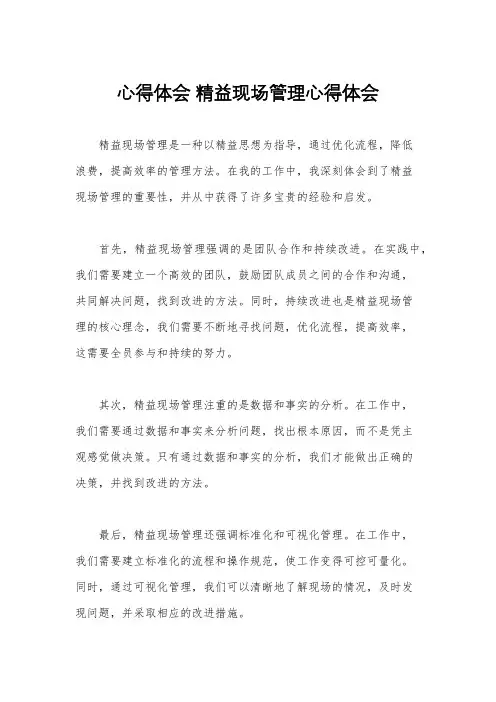 心得体会 精益现场管理心得体会

精益现场管理是一种以精益思想为指导，通过优化流程，降低浪费，提高效率的管理方法。在我的工作中，我深刻体会到了精益现场管理的重要性，并从中获得了许多宝贵的经验和启发。

首先，精益现场管理强调的是团队合作和持续改进。在实践中，我们需要建立一个高效的团队，鼓励团队成员之间的合作和沟通，共同解决问题，找到改进的方法。同时，持续改进也是精益现场管理的核心理念，我们需要不断地寻找问题，优化流程，提高效率，这需要全员参与和持续的努力。

其次，精益现场管理注重的是数据和事实的分析。在工作中，我们需要通过数据和事实来分析问题，找出根本原因，而不是凭主观感觉做决策。只有通过数据和事实的分析，我们才能做出正确的决策，并找到改进的方法。

最后，精益现场管理还强调标准化和可视化管理。在工作中，我们需要建立标准化的流程和操作规范，使工作变得可控可量化。同时，通过可视化管理，我们可以清晰地了解现场的情况，及时发现问题，并采取相应的改进措施。